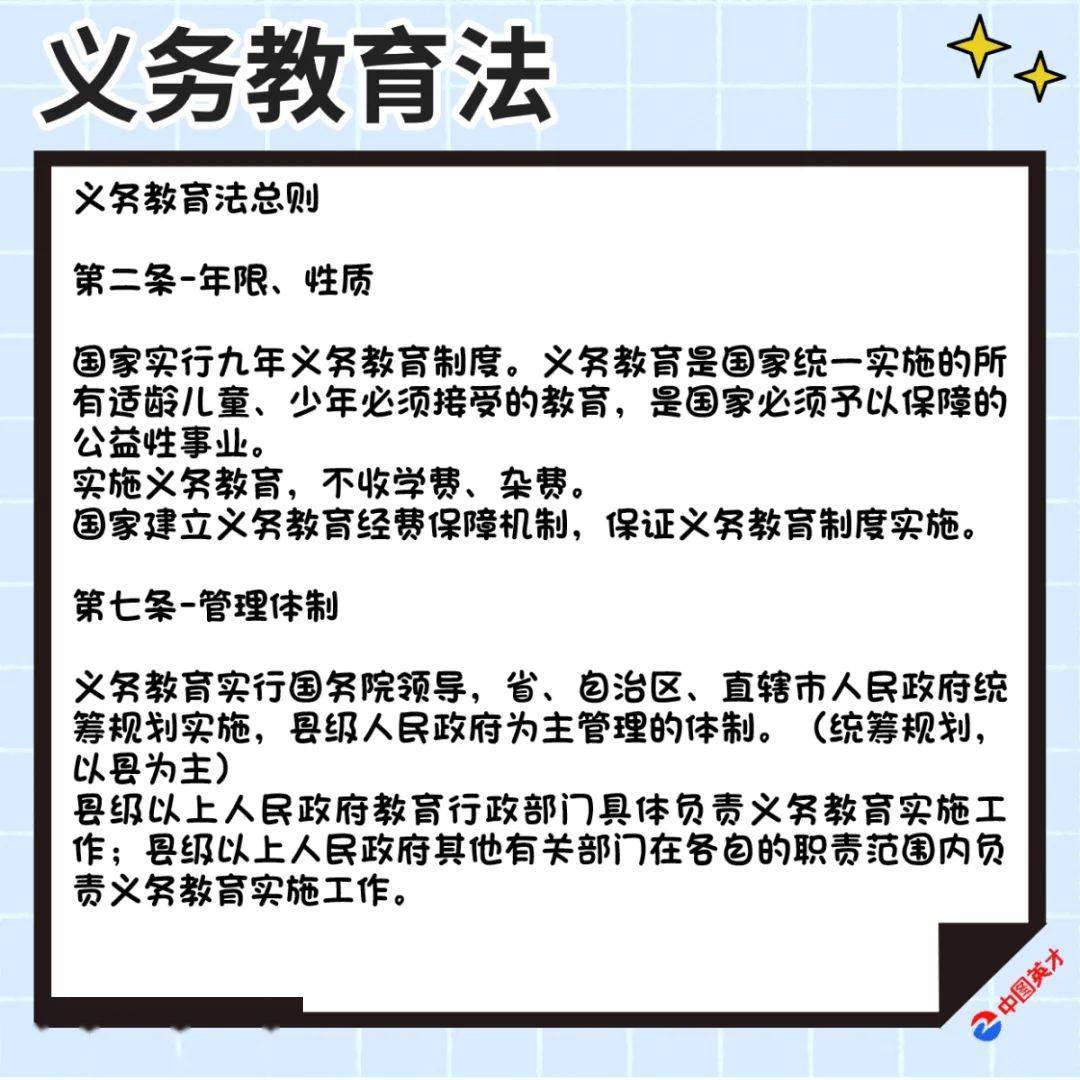 义务教育法

义务教育法总则

第二条-年限、性质

国家实行九年义务教育制度。义务教育是国家统一实施的所有适龄儿童、少年必须接受的教育，是国家必须予以保障的公益性事业。
实施义务教育，不收学费、杂费。
国家建立义务教育经费保障机制，保证义务教育制度实施。

第七条-管理体制

义务教育实行国务院领导，省、自治区、直辖市人民政府统筹规划实施，县级人民政府为主管理的体制。（统筹规划，以县为主）
县级以上人民政府教育行政部门具体负责义务教育实施工作；县级以上人民政府其他有关部门在各自的职责范围内负责义务教育实施工作。

中国英才